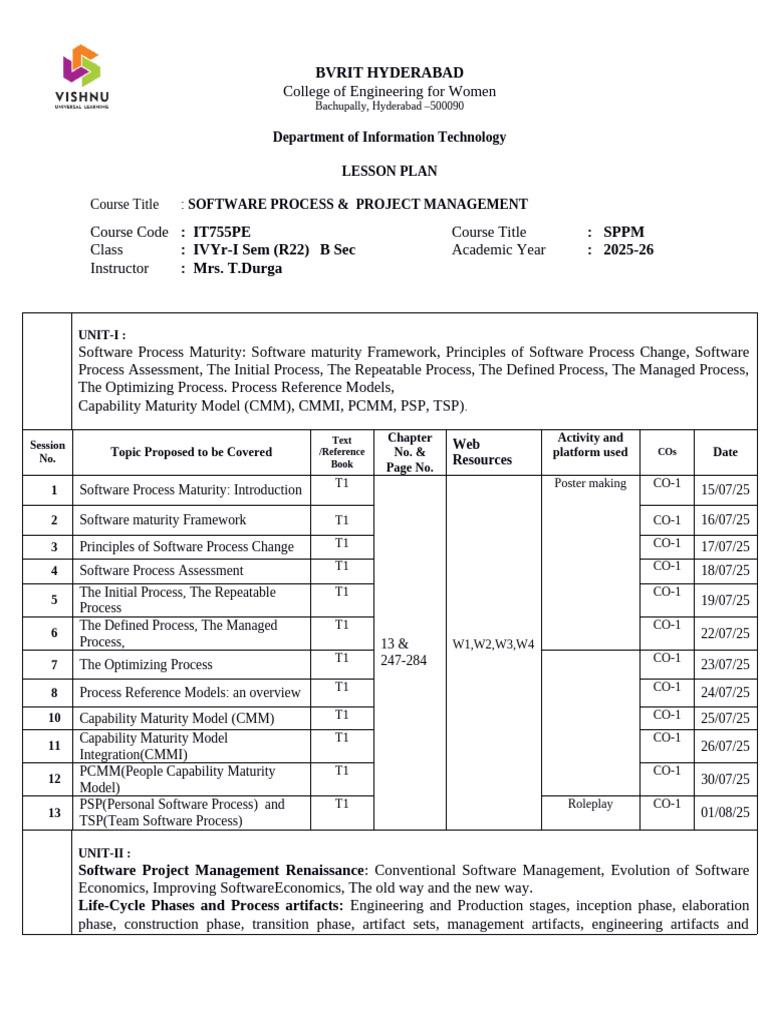 VISHNU
UNIVERSAL LEARNING

BVRIT HYDERABAD
College of Engineering for Women
Bachupally, Hyderabad –500090

Department of Information Technology

LESSON PLAN

Course Title : SOFTWARE PROCESS & PROJECT MANAGEMENT

Course Code : IT755PE
Class : IVYr-I Sem (R22) B Sec
Instructor : Mrs. T.Durga

Course Title : SPPM
Academic Year : 2025-26

UNIT-I :
Software Process Maturity: Software maturity Framework, Principles of Software Process Change, Software Process Assessment, The Initial Process, The Repeatable Process, The Defined Process, The Managed Process, The Optimizing Process. Process Reference Models,
Capability Maturity Model (CMM), CMMI, PCMM, PSP, TSP).

| Session No. | Topic Proposed to be Covered | Text /Reference Book | Chapter No. & Page No. | Web Resources | Activity and platform used | COs | Date |
|---|---|---|---|---|---|---|---|
| 1 | Software Process Maturity: Introduction | T1 | 13 & 247-284 | W1,W2,W3,W4 | Poster making | CO-1 | 15/07/25 |
| 2 | Software maturity Framework | T1 | | | | CO-1 | 16/07/25 |
| 3 | Principles of Software Process Change | T1 | | | | CO-1 | 17/07/25 |
| 4 | Software Process Assessment | T1 | | | | CO-1 | 18/07/25 |
| 5 | The Initial Process, The Repeatable Process | T1 | | | | CO-1 | 19/07/25 |
| 6 | The Defined Process, The Managed Process, | T1 | | | | CO-1 | 22/07/25 |
| 7 | The Optimizing Process | T1 | | | | CO-1 | 23/07/25 |
| 8 | Process Reference Models: an overview | T1 | | | | CO-1 | 24/07/25 |
| 10 | Capability Maturity Model (CMM) | T1 | | | | CO-1 | 25/07/25 |
| 11 | Capability Maturity Model Integration(CMMI) | T1 | | | | CO-1 | 26/07/25 |
| 12 | PCMM(People Capability Maturity Model) | T1 | | | | CO-1 | 30/07/25 |
| 13 | PSP(Personal Software Process) and TSP(Team Software Process) | T1 | | | Roleplay | CO-1 | 01/08/25 |

UNIT-II :
Software Project Management Renaissance: Conventional Software Management, Evolution of Software Economics, Improving SoftwareEconomics, The old way and the new way.
Life-Cycle Phases and Process artifacts: Engineering and Production stages, inception phase, elaboration phase, construction phase, transition phase, artifact sets, management artifacts, engineering artifacts and